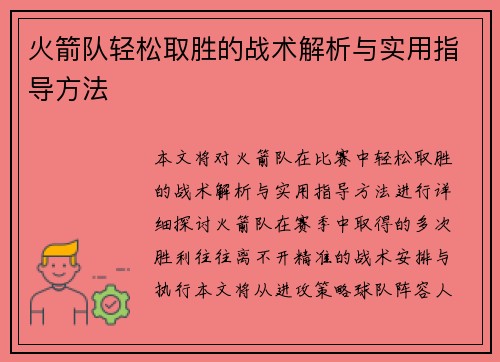 火箭队轻松取胜的战术解析与实用指导方法

本文将对火箭队在比赛中轻松取胜的战术解析与实用指导方法进行详细探讨火箭队在赛季中取得的多次胜利往往离不开精准的战术安排与执行本文将从进攻策略球队阵容人